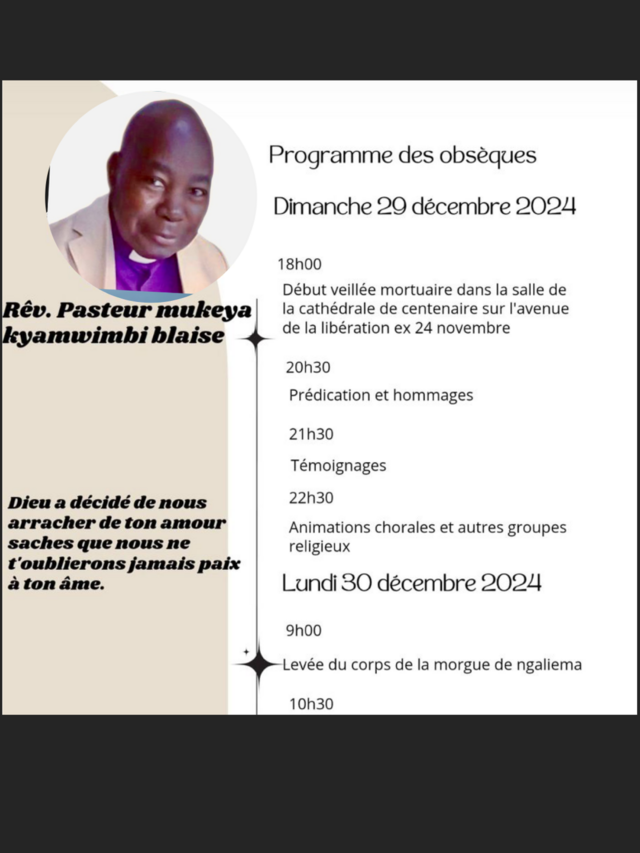 Rêv. Pasteur mukeya kyamwimbi blaise

Dieu a décidé de nous arracher de ton amour saches que nous ne t'oublierons jamais paix à ton âme.

Programme des obsèques

Dimanche 29 décembre 2024

18h00

Début veillée mortuaire dans la salle de la cathédrale de centenaire sur l'avenue de la libération ex 24 novembre

20h30

Prédication et hommages

21h30

Témoignages

22h30

Animations chorales et autres groupes religieux

Lundi 30 décembre 2024

9h00

Levée du corps de la morgue de ngaliema

10h30